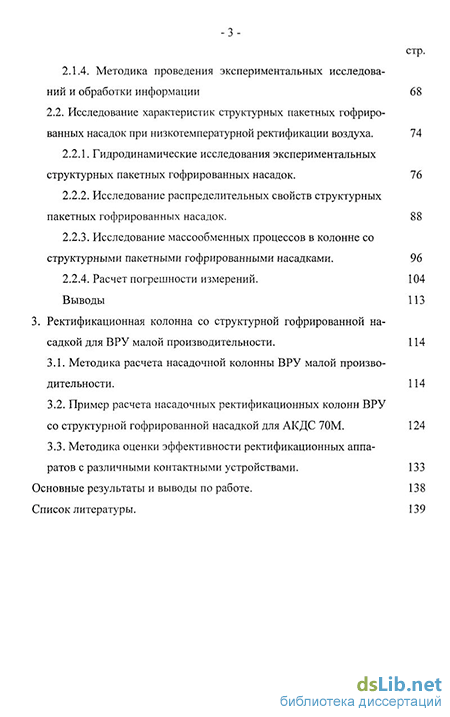 - 3 -

стр.

2.1.4. Методика проведения экспериментальных исследований и обработки информации 68

2.2. Исследование характеристик структурных пакетных гофрированных насадок при низкотемпературной ректификации воздуха. 74

2.2.1. Гидродинамические исследования экспериментальных структурных пакетных гофрированных насадок. 76

2.2.2. Исследование распределительных свойств структурных пакетных гофрированных насадок. 88

2.2.3. Исследование массообменных процессов в колонне со структурными пакетными гофрированными насадками. 96

2.2.4. Расчет погрешности измерений. 104

Выводы 113

3. Ректификационная колонна со структурной гофрированной насадкой для ВРУ малой производительности. 114

3.1. Методика расчета насадочной колонны ВРУ малой производительности. 114

3.2. Пример расчета насадочных ректификационных колонн ВРУ со структурной гофрированной насадкой для АКДС 70М. 124

3.3. Методика оценки эффективности ректификационных аппаратов с различными контактными устройствами. 133

Основные результаты и выводы по работе. 138

Список литературы. 139

dsLib.net
библиотека диссертаций